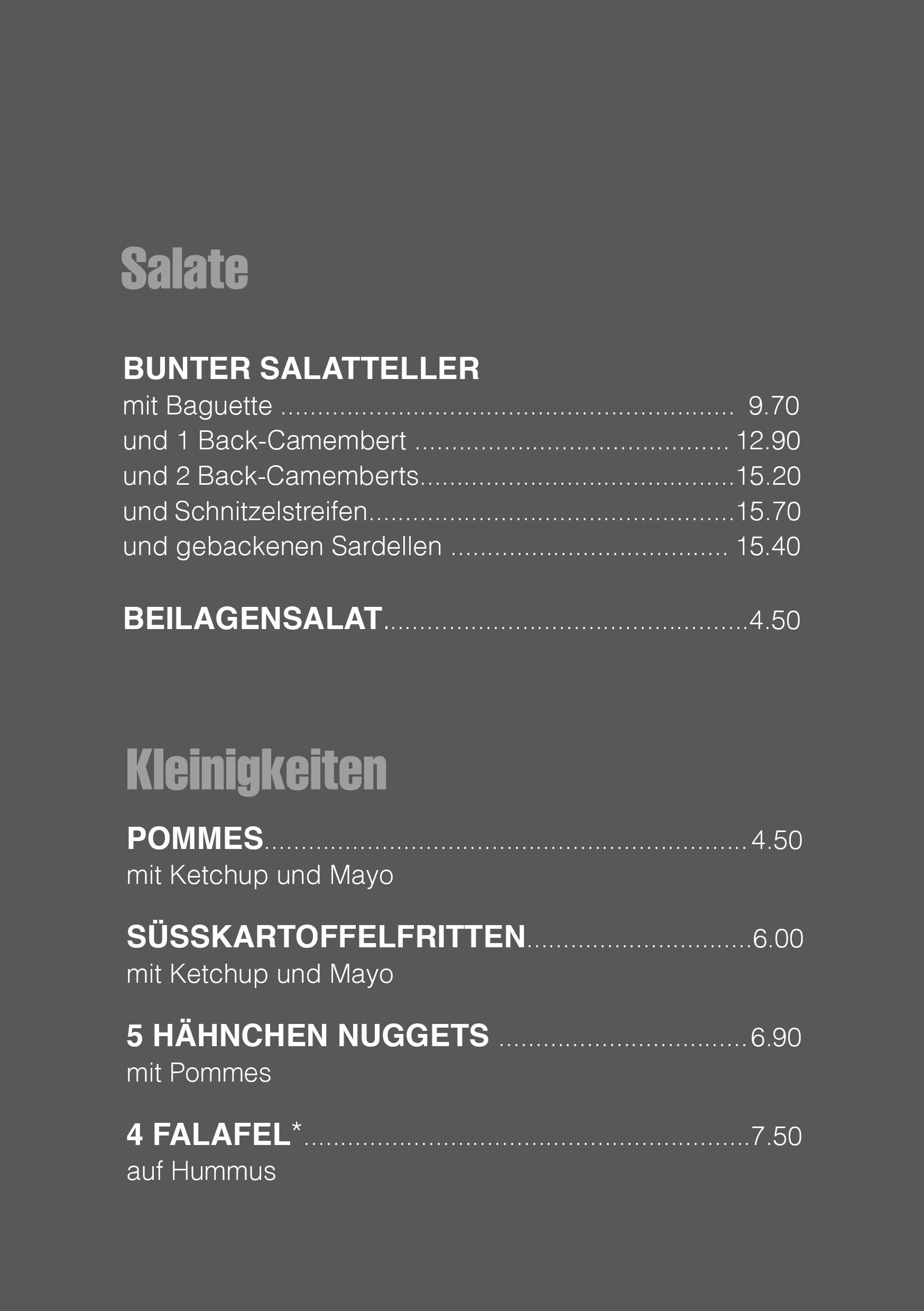 Salate

BUNTER SALATTELLER
mit Baguette 9.70
und 1 Back-Camembert 12.90
und 2 Back-Camemberts 15.20
und Schnitzelstreifen 15.70
und gebackenen Sardellen 15.40

BEILAGENSALAT 4.50

Kleinigkeiten

POMMES 4.50
mit Ketchup und Mayo

SÜSSKARTOFFELFRITTEN 6.00
mit Ketchup und Mayo

5 HÄHNCHEN NUGGETS 6.90
mit Pommes

4 FALAFEL* 7.50
auf Hummus